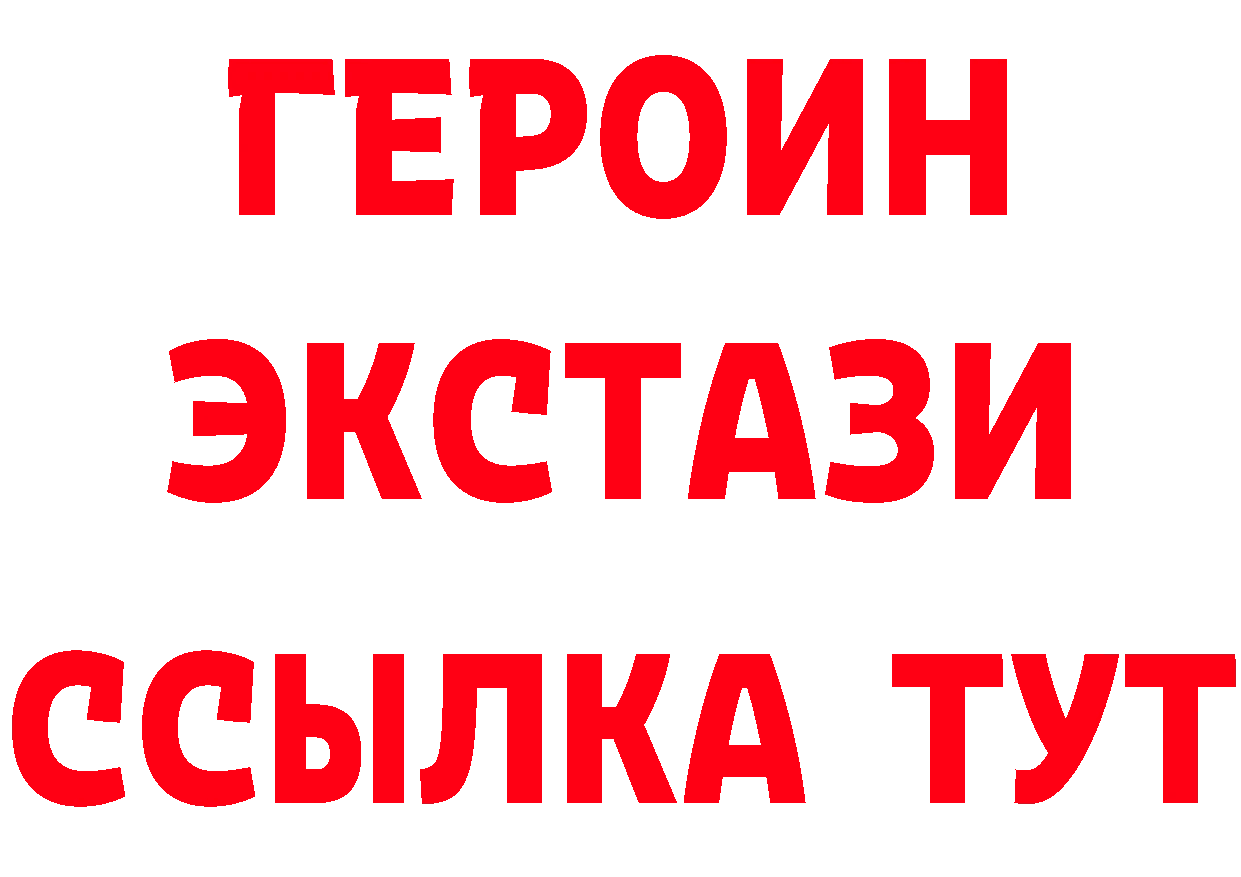 ГЕРОИН ЭКСТАЗИ ССЫЛКА ТУТ